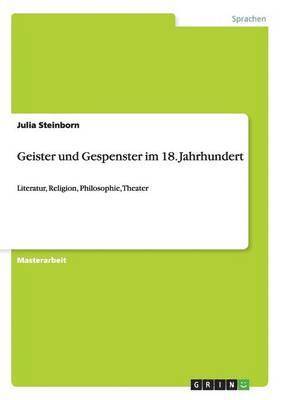 Sprachen

Julia Steinborn

Geister und Gespenster im 18. Jahrhundert

Literatur, Religion, Philosophie, Theater

Masterarbeit

GRIN